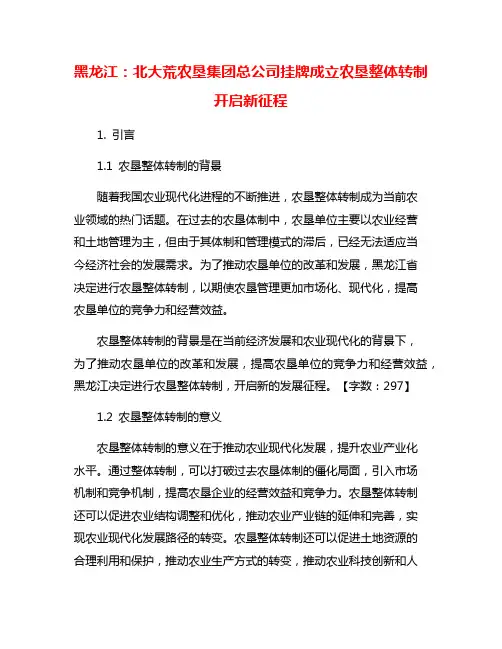 黑龙江：北大荒农垦集团总公司挂牌成立农垦整体转制开启新征程

1. 引言

1.1 农垦整体转制的背景

随着我国农业现代化进程的不断推进，农垦整体转制成为当前农业领域的热门话题。在过去的农垦体制中，农垦单位主要以农业经营和土地管理为主，但由于其体制和管理模式的滞后，已经无法适应当今经济社会的发展需求。为了推动农垦单位的改革和发展，黑龙江省决定进行农垦整体转制，以期使农垦管理更加市场化、现代化，提高农垦单位的竞争力和经营效益。

农垦整体转制的背景是在当前经济发展和农业现代化的背景下，为了推动农垦单位的改革和发展，提高农垦单位的竞争力和经营效益，黑龙江决定进行农垦整体转制，开启新的发展征程。【字数：297】

1.2 农垦整体转制的意义

农垦整体转制的意义在于推动农业现代化发展，提升农业产业化水平。通过整体转制，可以打破过去农垦体制的僵化局面，引入市场机制和竞争机制，提高农垦企业的经营效益和竞争力。农垦整体转制还可以促进农业结构调整和优化，推动农业产业链的延伸和完善，实现农业现代化发展路径的转变。农垦整体转制还可以促进土地资源的合理利用和保护，推动农业生产方式的转变，推动农业科技创新和人